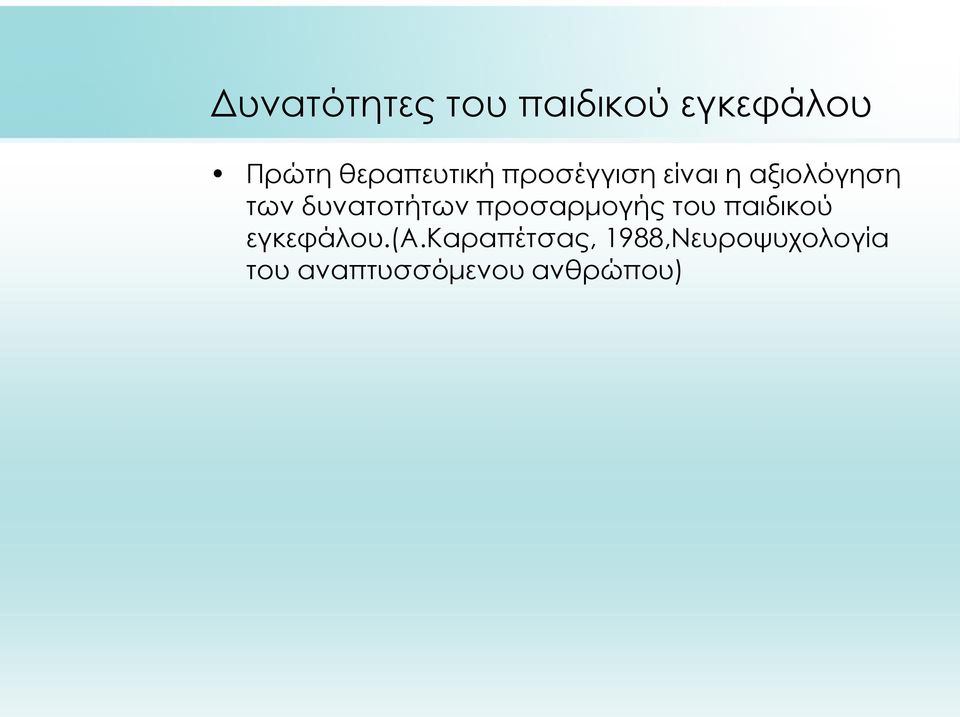 Δυνατότητες του παιδικού εγκεφάλου

• Πρώτη θεραπευτική προσέγγιση είναι η αξιολόγηση των δυνατοτήτων προσαρμογής του παιδικού εγκεφάλου.(Α.Καραπέτσας, 1988,Νευροψυχολογία του αναπτυσσόμενου ανθρώπου)